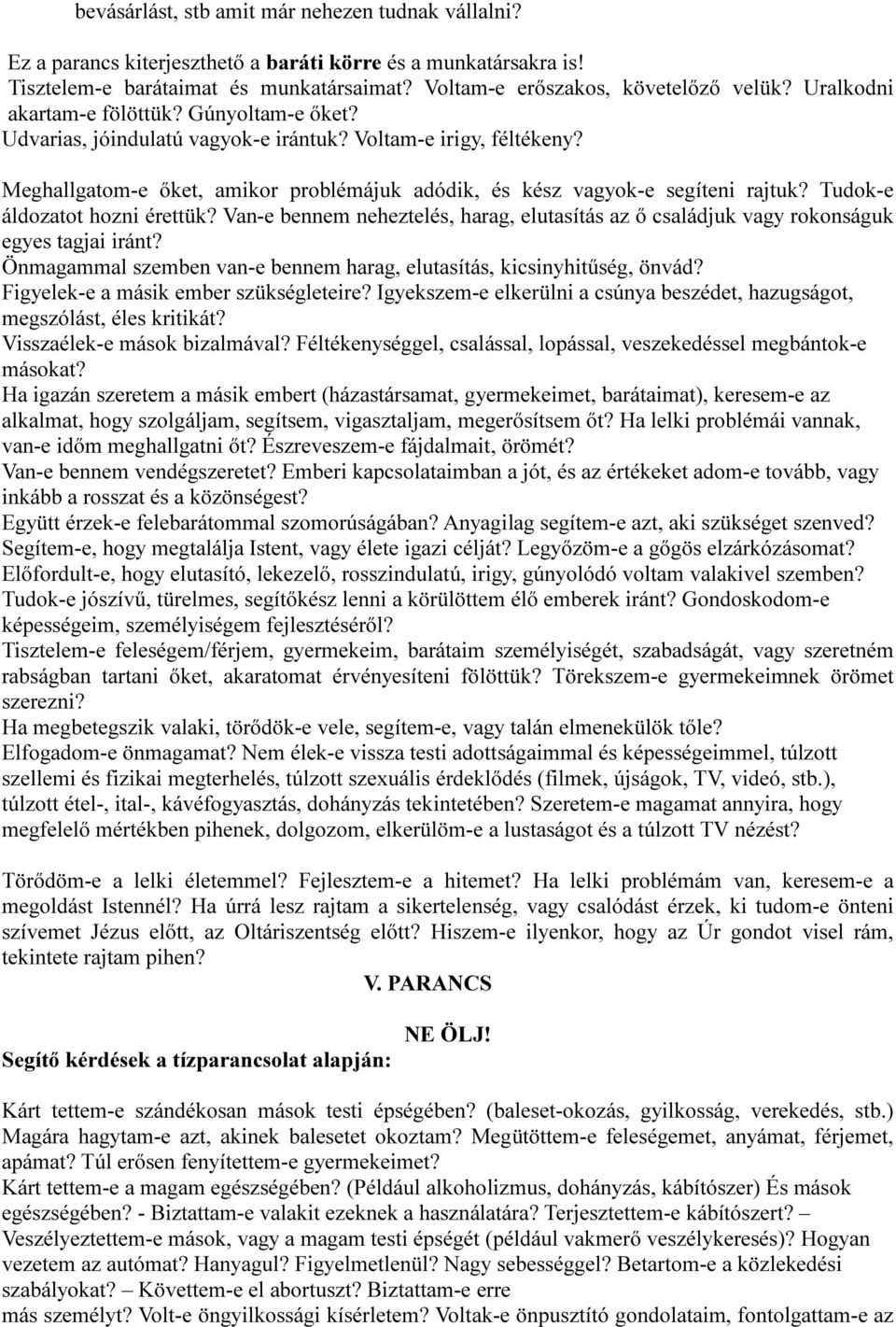 bevásárlást, stb amit már nehezen tudnak vállalni?

Ez a parancs kiterjeszthető a baráti körre és a munkatársakra is!
Tisztelem-e barátaimat és munkatársaimat? Voltam-e erőszakos, követelőző velük? Uralkodni akartam-e fölöttük? Gúnyoltam-e őket?
Udvarias, jóindulatú vagyok-e irántuk? Voltam-e irigy, féltékeny?

Meghallgatom-e őket, amikor problémájuk adódik, és kész vagyok-e segíteni rajtuk? Tudok-e áldozatot hozni érettük? Van-e bennem neheztelés, harag, elutasítás az ő családjuk vagy rokonságuk egyes tagjai iránt?
Önmagammal szemben van-e bennem harag, elutasítás, kicsinyhitűség, önvád?
Figyelek-e a másik ember szükségleteire? Igyekszem-e elkerülni a csúnya beszédet, hazugságot, megszólást, éles kritikát?
Visszaélek-e mások bizalmával? Féltékenységgel, csalással, lopással, veszekedéssel megbántok-e másokat?
Ha igazán szeretem a másik embert (házastársamat, gyermekeimet, barátaimat), keresem-e az alkalmat, hogy szolgáljam, segítsem, vigasztaljam, megerősítsem őt? Ha lelki problémái vannak, van-e időm meghallgatni őt? Észreveszem-e fájdalmait, örömét?
Van-e bennem vendégszeretet? Emberi kapcsolataimban a jót, és az értékeket adom-e tovább, vagy inkább a rosszat és a közönségest?
Együtt érzek-e felebarátommal szomorúságában? Anyagilag segítem-e azt, aki szükséget szenved? Segítem-e, hogy megtalálja Istent, vagy élete igazi célját? Legyőzöm-e a gőgös elzárkózásomat? Előfordult-e, hogy elutasító, lekezelő, rosszindulatú, irigy, gúnyolódó voltam valakivel szemben? Tudok-e jószívű, türelmes, segítőkész lenni a körülöttem élő emberek iránt? Gondoskodom-e képességeim, személyiségem fejlesztéséről?
Tisztelem-e feleségem/férjem, gyermekeim, barátaim személyiségét, szabadságát, vagy szeretném rabságban tartani őket, akaratomat érvényesíteni fölöttük? Törekszem-e gyermekeimnek örömet szerezni?
Ha megbetegszik valaki, törődök-e vele, segítem-e, vagy talán elmenekülök tőle?
Elfogadom-e önmagamat? Nem élek-e vissza testi adottságaimmal és képességeimmel, túlzott szellemi és fizikai megterhelés, túlzott szexuális érdeklődés (filmek, újságok, TV, videó, stb.), túlzott étel-, ital-, kávéfogyasztás, dohányzás tekintetében? Szeretem-e magamat annyira, hogy megfelelő mértékben pihenek, dolgozom, elkerülöm-e a lustaságot és a túlzott TV nézést?

Törődöm-e a lelki életemmel? Fejlesztem-e a hitemet? Ha lelki problémám van, keresem-e a megoldást Istennél? Ha úrrá lesz rajtam a sikertelenség, vagy csalódást érzek, ki tudom-e önteni szívemet Jézus előtt, az Oltáriszentség előtt? Hiszem-e ilyenkor, hogy az Úr gondot visel rám, tekintete rajtam pihen?

V. PARANCS

NE ÖLJ!

Segítő kérdések a tízparancsolat alapján:

Kárt tettem-e szándékosan mások testi épségében? (baleset-okozás, gyilkosság, verekedés, stb.) Magára hagytam-e azt, akinek balesetet okoztam? Megütöttem-e feleségemet, anyámat, férjemet, apámat? Túl erősen fenyítettem-e gyermekeimet?
Kárt tettem-e a magam egészségében? (Például alkoholizmus, dohányzás, kábítószer) És mások egészségében? - Biztattam-e valakit ezeknek a használatára? Terjesztettem-e kábítószert? – Veszélyeztettem-e mások, vagy a magam testi épségét (például vakmerő veszélykeresés)? Hogyan vezetem az autómat? Hanyagul? Figyelmetlenül? Nagy sebességgel? Betartom-e a közlekedési szabályokat? – Követtem-e el abortuszt? Biztattam-e erre
más személyt? Volt-e öngyilkossági kísérletem? Voltak-e önpusztító gondolataim, fontolgattam-e az